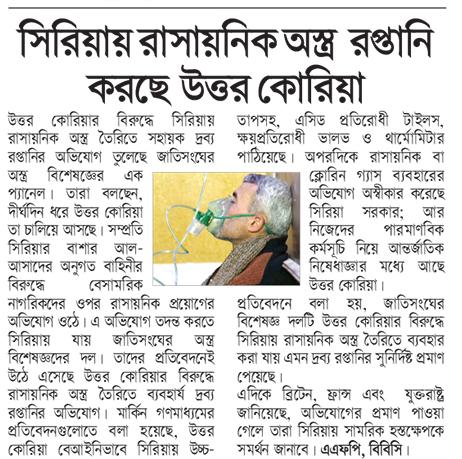 সিরিয়ায় রাসায়নিক অস্ত্র রপ্তানি করছে উত্তর কোরিয়া

উত্তর কোরিয়ার বিরুদ্ধে সিরিয়ায় রাসায়নিক অস্ত্র তৈরিতে সহায়ক দ্রব্য রপ্তানির অভিযোগ তুলেছে জাতিসংঘের অস্ত্র বিশেষজ্ঞের এক প্যানেল। তারা বলছেন, দীর্ঘদিন ধরে উত্তর কোরিয়া তা চালিয়ে আসছে। সম্প্রতি সিরিয়ার বাশার আল-আসাদের অনুগত বাহিনীর বিরুদ্ধে বেসামরিক নাগরিকদের ওপর রাসায়নিক প্রয়োগের অভিযোগ ওঠে। এ অভিযোগ তদন্ত করতে সিরিয়ায় যায় জাতিসংঘের অস্ত্র বিশেষজ্ঞদের দল। তাদের প্রতিবেদনেই উঠে এসেছে উত্তর কোরিয়ার বিরুদ্ধে রাসায়নিক অস্ত্র তৈরিতে ব্যবহার্য দ্রব্য রপ্তানির অভিযোগ। মার্কিন গণমাধ্যমের প্রতিবেদনগুলোতে বলা হয়েছে, উত্তর কোরিয়া বেআইনিভাবে সিরিয়ায় উচ্চ-তাপসহ, এসিড প্রতিরোধী টাইলস, ক্ষয়প্রতিরোধী ভালভ ও থার্মোমিটার পাঠিয়েছে। অপরদিকে রাসায়নিক বা ক্লোরিন গ্যাস ব্যবহারের অভিযোগ অস্বীকার করেছে সিরিয়া সরকার; আর নিজেদের পারমাণবিক কর্মসূচি নিয়ে আন্তর্জাতিক নিষেধাজ্ঞার মধ্যে আছে উত্তর কোরিয়া।

প্রতিবেদনে বলা হয়, জাতিসংঘের বিশেষজ্ঞ দলটি উত্তর কোরিয়ার বিরুদ্ধে সিরিয়ায় রাসায়নিক অস্ত্র তৈরিতে ব্যবহার করা যায় এমন দ্রব্য রপ্তানির সুনির্দিষ্ট প্রমাণ পেয়েছে।

এদিকে ব্রিটেন, ফ্রান্স এবং যুক্তরাষ্ট্র জানিয়েছে, অভিযোগের প্রমাণ পাওয়া গেলে তারা সিরিয়ায় সামরিক হস্তক্ষেপকে সমর্থন জানাবে। এএফপি, বিবিসি।